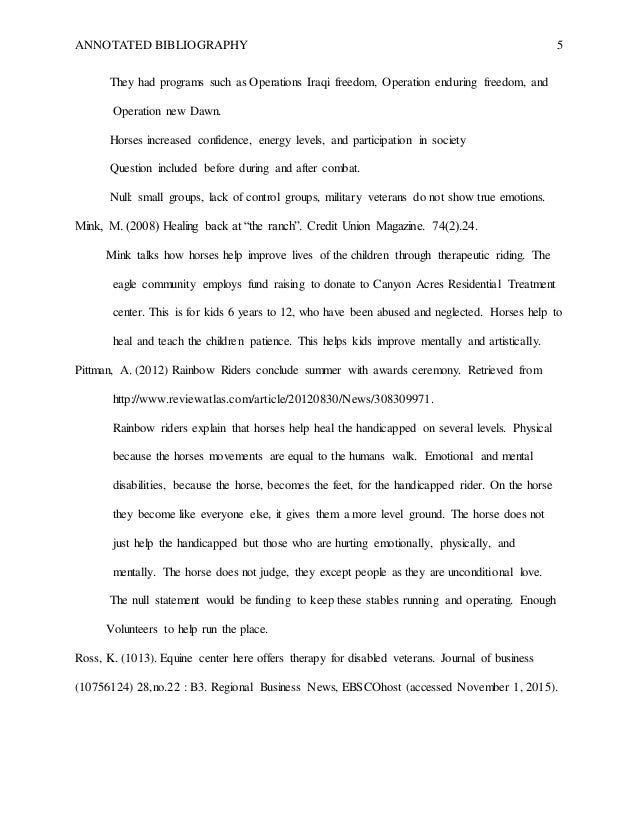 ANNOTATED BIBLIOGRAPHY 5

They had programs such as Operations Iraqi freedom, Operation enduring freedom, and Operation new Dawn.

Horses increased confidence, energy levels, and participation in society

Question included before during and after combat.

Null: small groups, lack of control groups, military veterans do not show true emotions.

Mink, M. (2008) Healing back at "the ranch". Credit Union Magazine. 74(2).24.

Mink talks how horses help improve lives of the children through therapeutic riding. The eagle community employs fund raising to donate to Canyon Acres Residential Treatment center. This is for kids 6 years to 12, who have been abused and neglected. Horses help to heal and teach the children patience. This helps kids improve mentally and artistically.

Pittman, A. (2012) Rainbow Riders conclude summer with awards ceremony. Retrieved from http://www.reviewatlas.com/article/20120830/News/308309971.

Rainbow riders explain that horses help heal the handicapped on several levels. Physical because the horses movements are equal to the humans walk. Emotional and mental disabilities, because the horse, becomes the feet, for the handicapped rider. On the horse they become like everyone else, it gives them a more level ground. The horse does not just help the handicapped but those who are hurting emotionally, physically, and mentally. The horse does not judge, they except people as they are unconditional love.

The null statement would be funding to keep these stables running and operating. Enough Volunteers to help run the place.

Ross, K. (1013). Equine center here offers therapy for disabled veterans. Journal of business (10756124) 28,no.22 : B3. Regional Business News, EBSCOhost (accessed November 1, 2015).